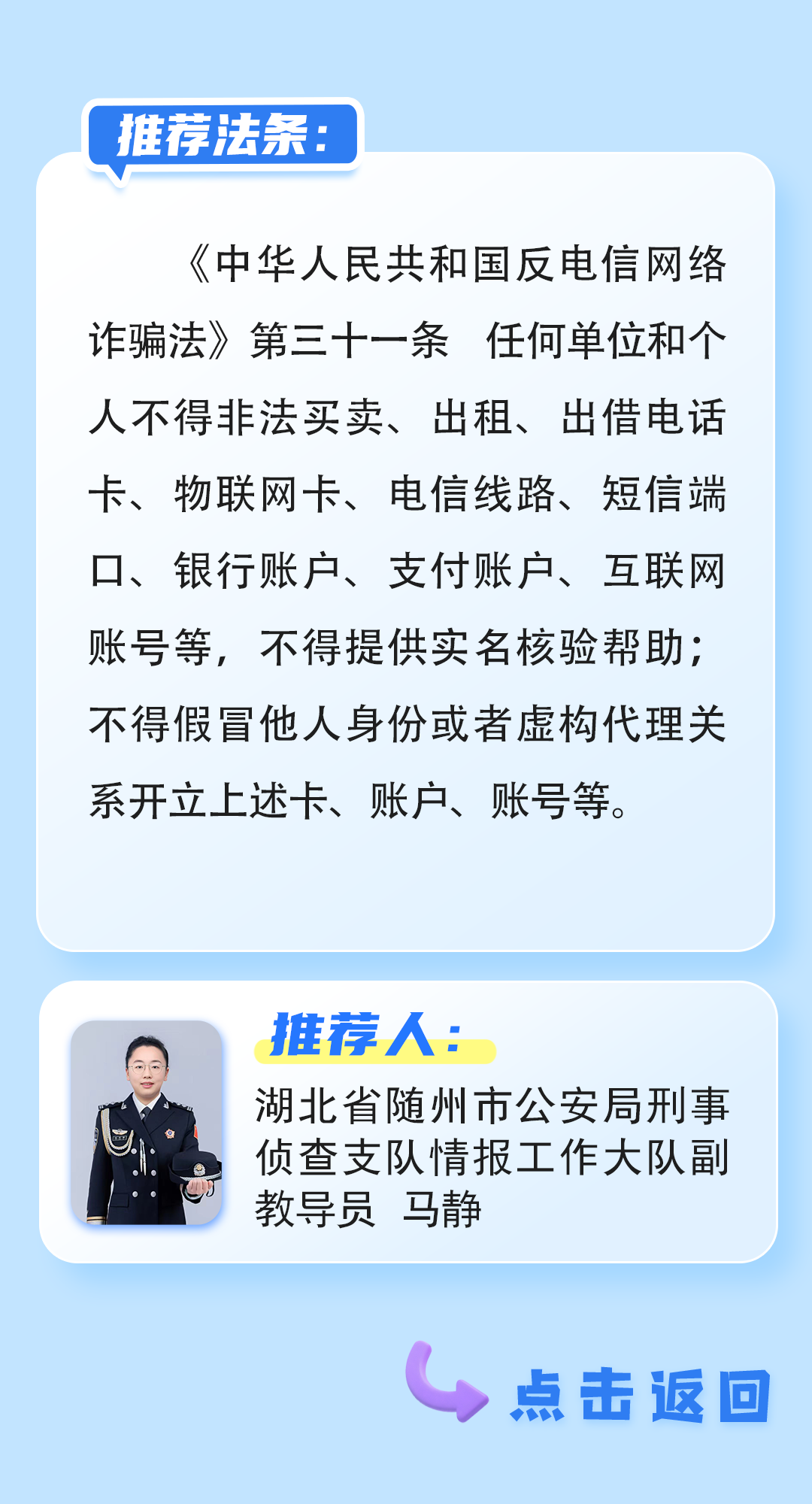 推荐法条：

《中华人民共和国反电信网络诈骗法》第三十一条 任何单位和个人不得非法买卖、出租、出借电话卡、物联网卡、电信线路、短信端口、银行账户、支付账户、互联网账号等，不得提供实名核验帮助；不得假冒他人身份或者虚构代理关系开立上述卡、账户、账号等。

推荐人：

湖北省随州市公安局刑事侦查支队情报工作大队副教导员 马静

点击返回